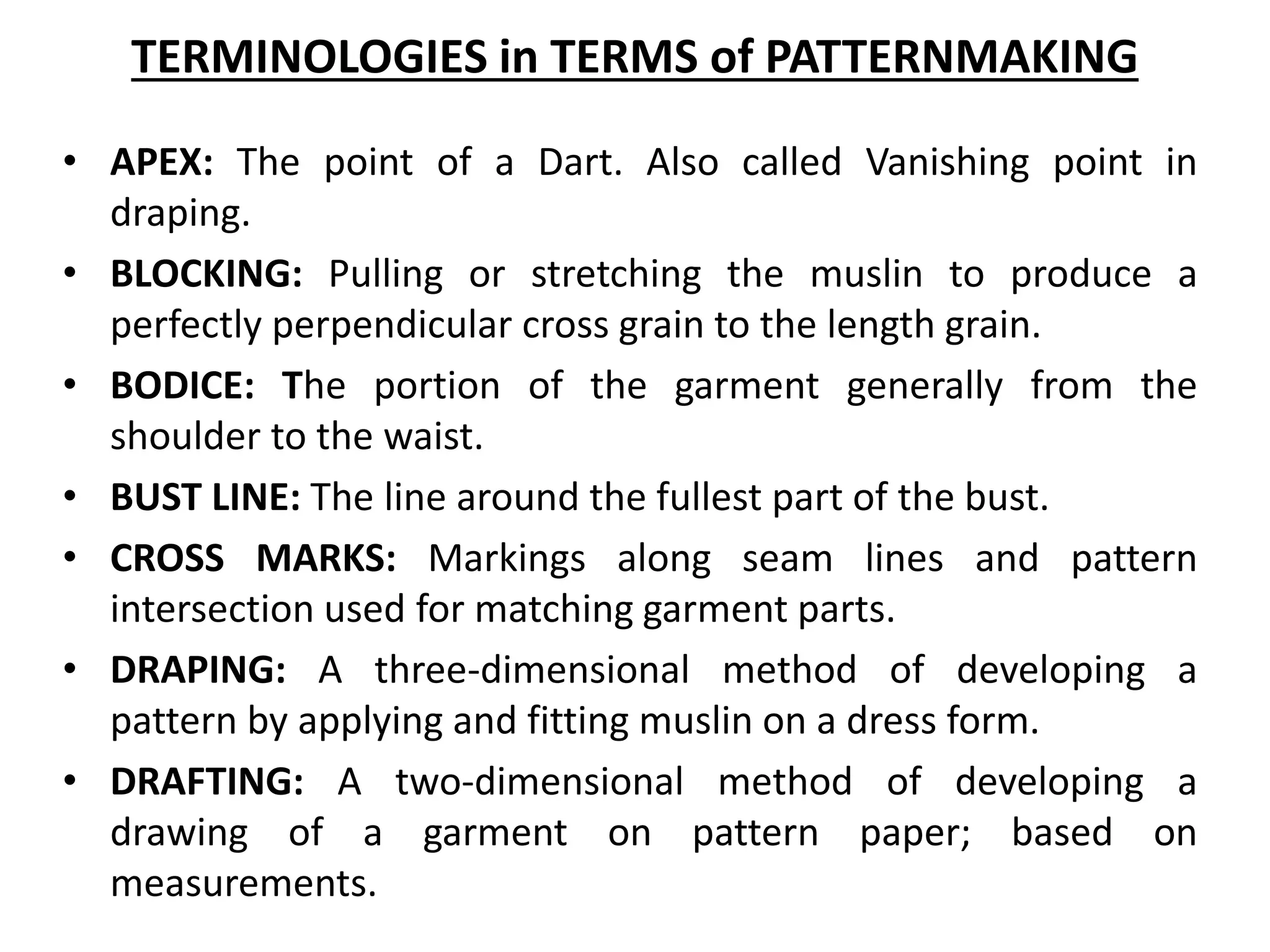 TERMINOLOGIES in TERMS of PATTERNMAKING

• APEX: The point of a Dart. Also called Vanishing point in draping.
• BLOCKING: Pulling or stretching the muslin to produce a perfectly perpendicular cross grain to the length grain.
• BODICE: The portion of the garment generally from the shoulder to the waist.
• BUST LINE: The line around the fullest part of the bust.
• CROSS MARKS: Markings along seam lines and pattern intersection used for matching garment parts.
• DRAPING: A three-dimensional method of developing a pattern by applying and fitting muslin on a dress form.
• DRAFTING: A two-dimensional method of developing a drawing of a garment on pattern paper; based on measurements.